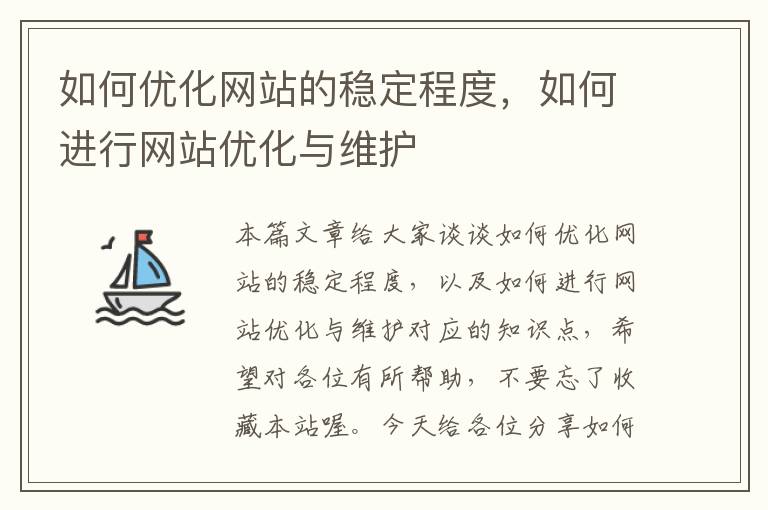 如何优化网站的稳定程度，如何进行网站优化与维护

本篇文章给大家谈谈如何优化网站的稳定程度，以及如何进行网站优化与维护对应的知识点，希望对各位有所帮助，不要忘了收藏本站喔。今天给各位分享如何